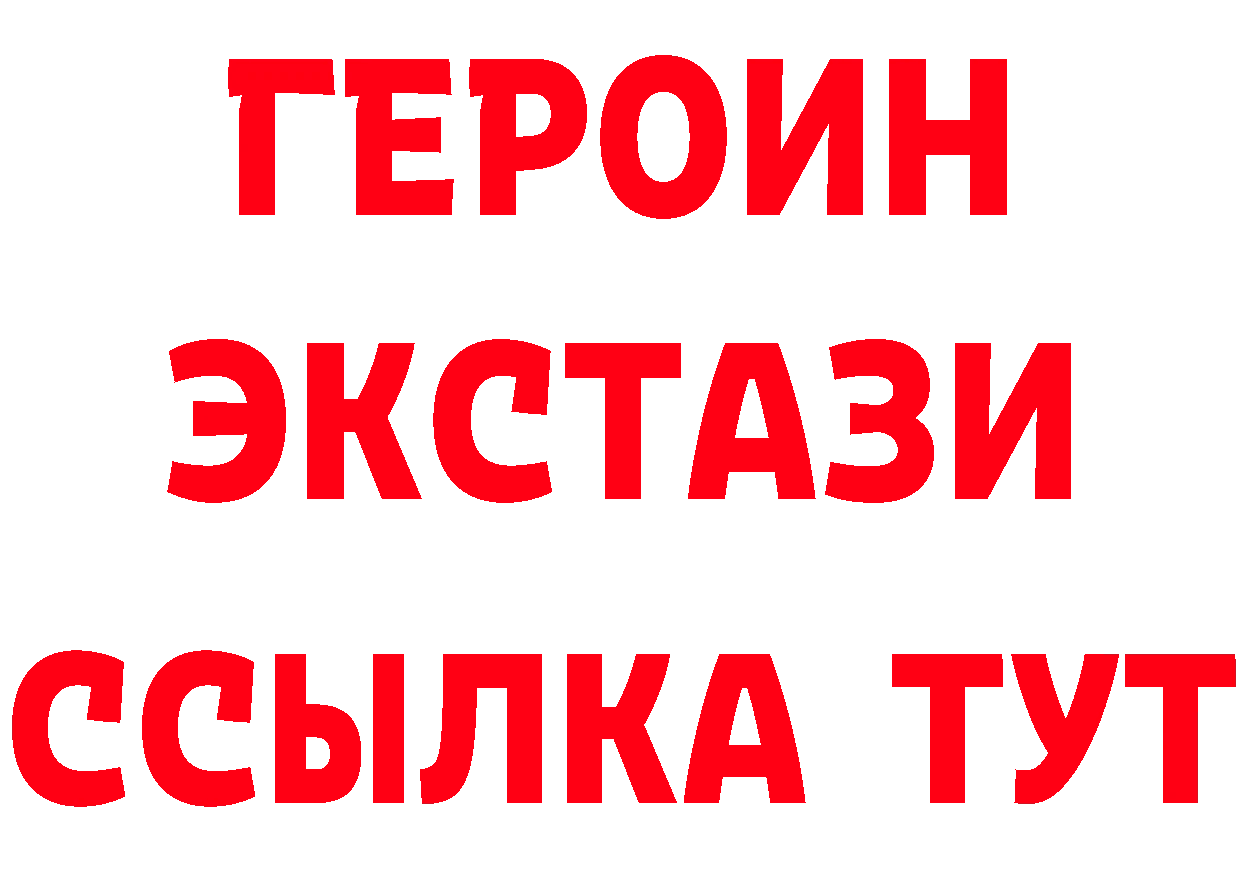 ГЕРОИН
ЭКСТАЗИ
ССЫЛКА ТУТ